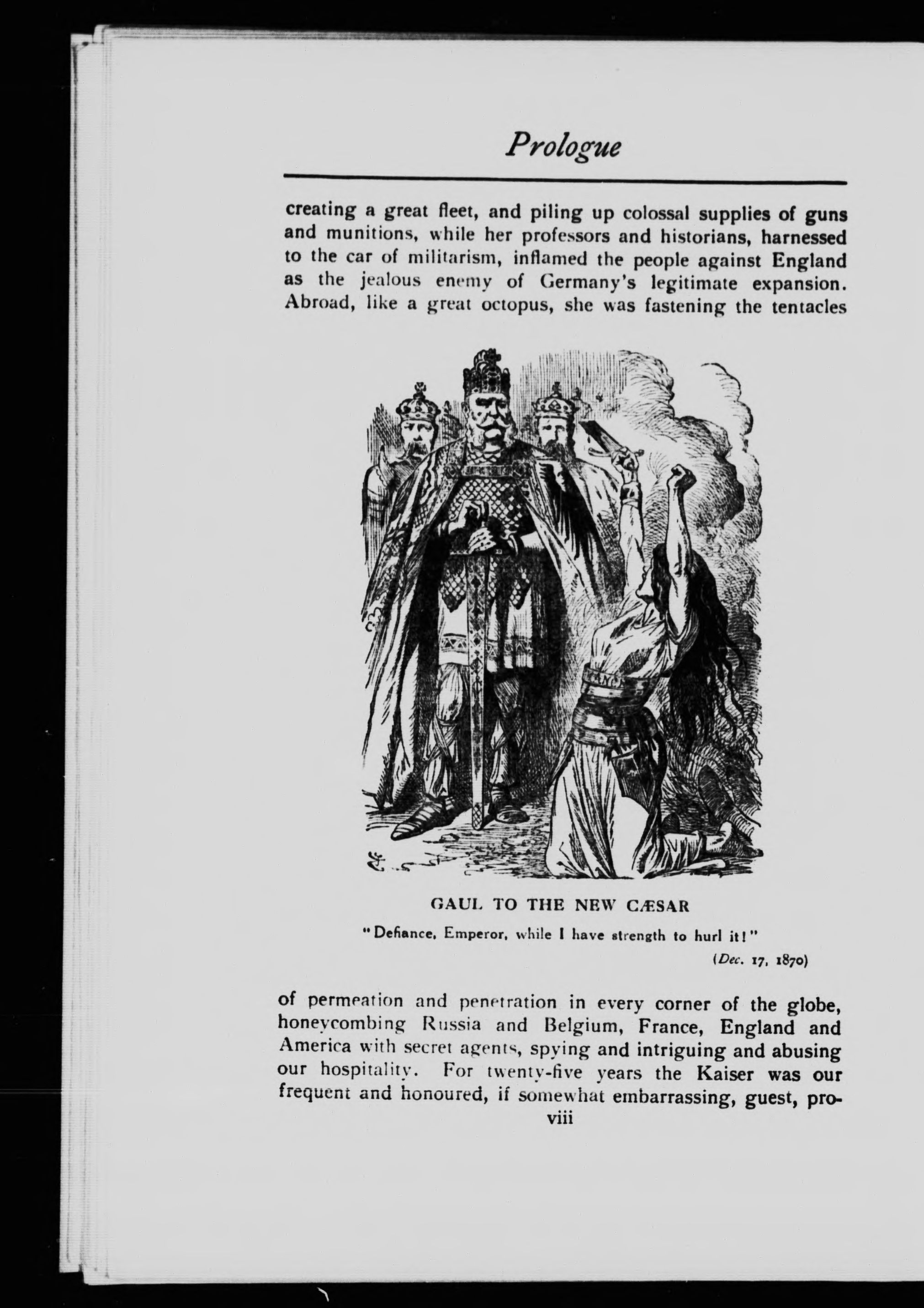 Prologue

creating a great fleet, and piling up colossal supplies of guns and munitions, while her professors and historians, harnessed to the car of militarism, inflamed the people against England as the jealous enemy of Germany's legitimate expansion. Abroad, like a great octopus, she was fastening the tentacles

GAUL TO THE NEW CÆSAR

"Defiance, Emperor, while I have strength to hurl it!"

(Dec. 17, 1870)

of permeation and penetration in every corner of the globe, honeycombing Russia and Belgium, France, England and America with secret agents, spying and intriguing and abusing our hospitality. For twenty-five years the Kaiser was our frequent and honoured, if somewhat embarrassing, guest, pro-

viii